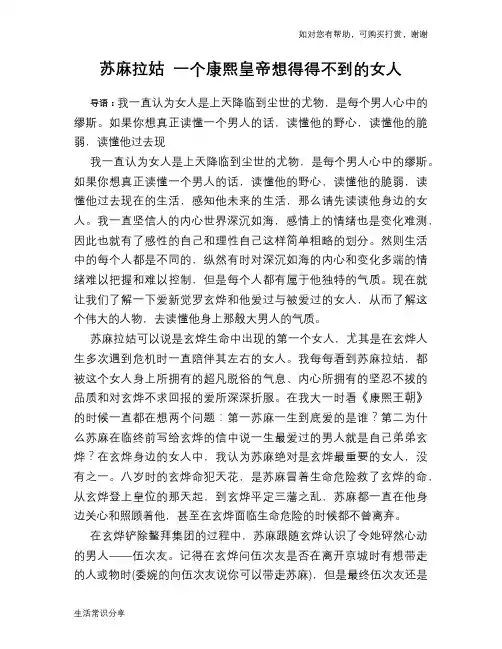 如对您有帮助，可购买打赏，谢谢

苏麻拉姑 一个康熙皇帝想得得不到的女人

导语：我一直认为女人是上天降临到尘世的尤物，是每个男人心中的缪斯。如果你想真正读懂一个男人的话，读懂他的野心，读懂他的脆弱，读懂他过去现

我一直认为女人是上天降临到尘世的尤物，是每个男人心中的缪斯。如果你想真正读懂一个男人的话，读懂他的野心，读懂他的脆弱，读懂他过去现在的生活，感知他未来的生活，那么请先读读他身边的女人。我一直坚信人的内心世界深沉如海，感情上的情绪也是变化难测，因此也就有了感性的自己和理性自己这样简单粗略的划分。然则生活中的每个人都是不同的，纵然有时对深沉如海的内心和变化多端的情绪难以把握和难以控制，但是每个人都有属于他独特的气质。现在就让我们了解一下爱新觉罗玄烨和他爱过与被爱过的女人，从而了解这个伟大的人物，去读懂他身上那般大男人的气质。

苏麻拉姑可以说是玄烨生命中出现的第一个女人，尤其是在玄烨人生多次遇到危机时一直陪伴其左右的女人。我每每看到苏麻拉姑，都被这个女人身上所拥有的超凡脱俗的气息、内心所拥有的坚忍不拔的品质和对玄烨不求回报的爱所深深折服。在我大一时看《康熙王朝》的时候一直都在想两个问题：第一苏麻一生到底爱的是谁？第二为什么苏麻在临终前写给玄烨的信中说一生最爱过的男人就是自己弟弟玄烨？在玄烨身边的女人中，我认为苏麻绝对是玄烨最重要的女人，没有之一。八岁时的玄烨命犯天花，是苏麻冒着生命危险救了玄烨的命，从玄烨登上皇位的那天起，到玄烨平定三藩之乱，苏麻都一直在他身边关心和照顾着他，甚至在玄烨面临生命危险的时候都不曾离弃。

在玄烨铲除鳌拜集团的过程中，苏麻跟随玄烨认识了令她砰然心动的男人——伍次友。记得在玄烨问伍次友是否在离开京城时有想带走的人或物时(委婉的向伍次友说你可以带走苏麻)，但是最终伍次友还是

生活常识分享